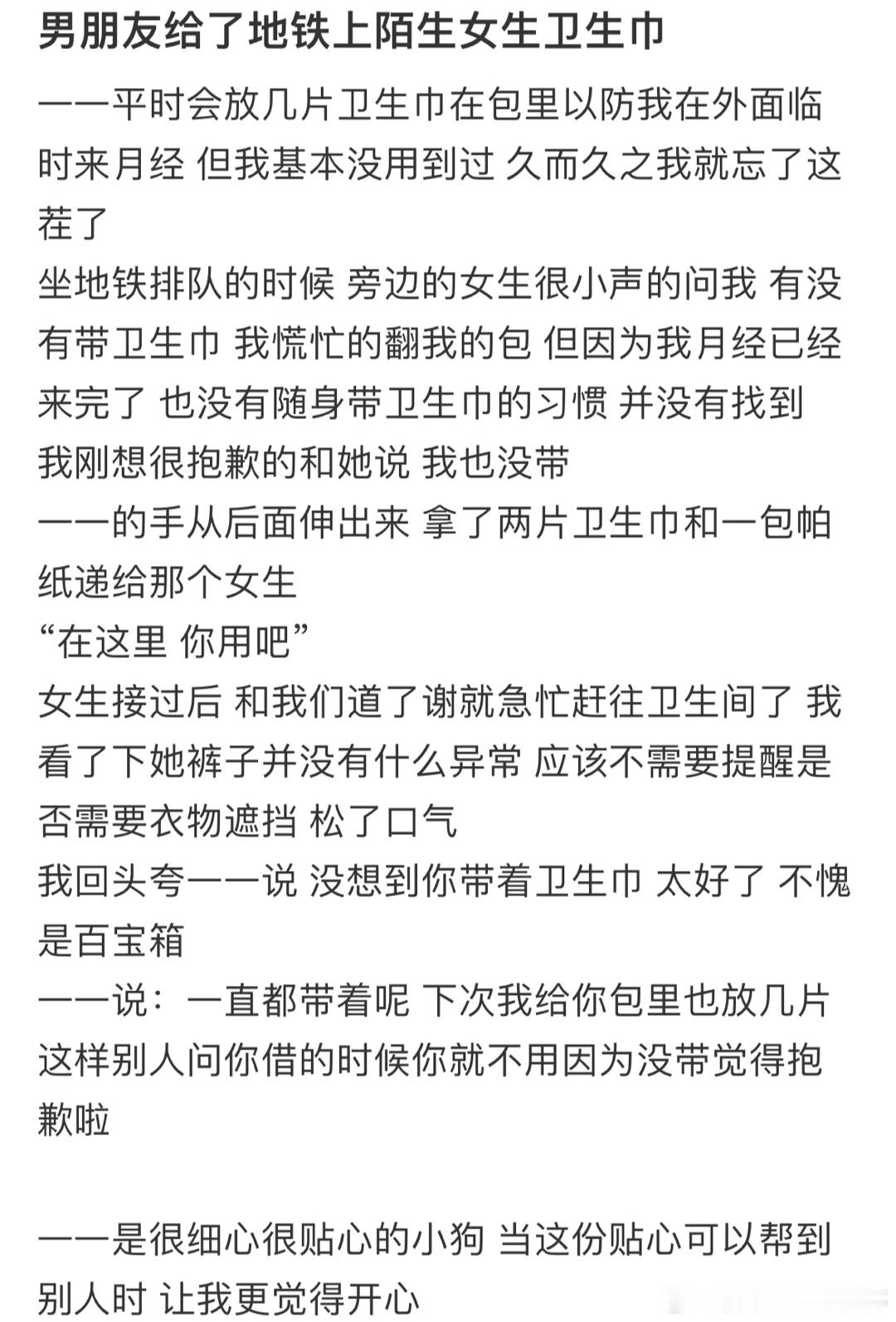 男朋友给了地铁上陌生女生卫生巾

一一平时会放几片卫生巾在包里以防我在外面临时来月经 但我基本没用到过 久而久之我就忘了这茬了
坐地铁排队的时候 旁边的女生很小声的问我 有没有带卫生巾 我慌忙的翻我的包 但因为我月经已经来完了 也没有随身带卫生巾的习惯 并没有找到
我刚想很抱歉的和她说 我也没带
一一的手从后面伸出来 拿了两片卫生巾和一包帕纸递给那个女生
“在这里 你用吧”
女生接过后 和我们道了谢就急忙赶往卫生间了 我看了下她裤子并没有什么异常 应该不需要提醒是否需要衣物遮挡 松了口气
我回头夸一一说 没想到你带着卫生巾 太好了 不愧是百宝箱
一一说：一直都带着呢 下次我给你包里也放几片 这样别人问你借的时候你就不用因为没带觉得抱歉啦

一一是很细心很贴心的小狗 当这份贴心可以帮到别人时 让我更觉得开心